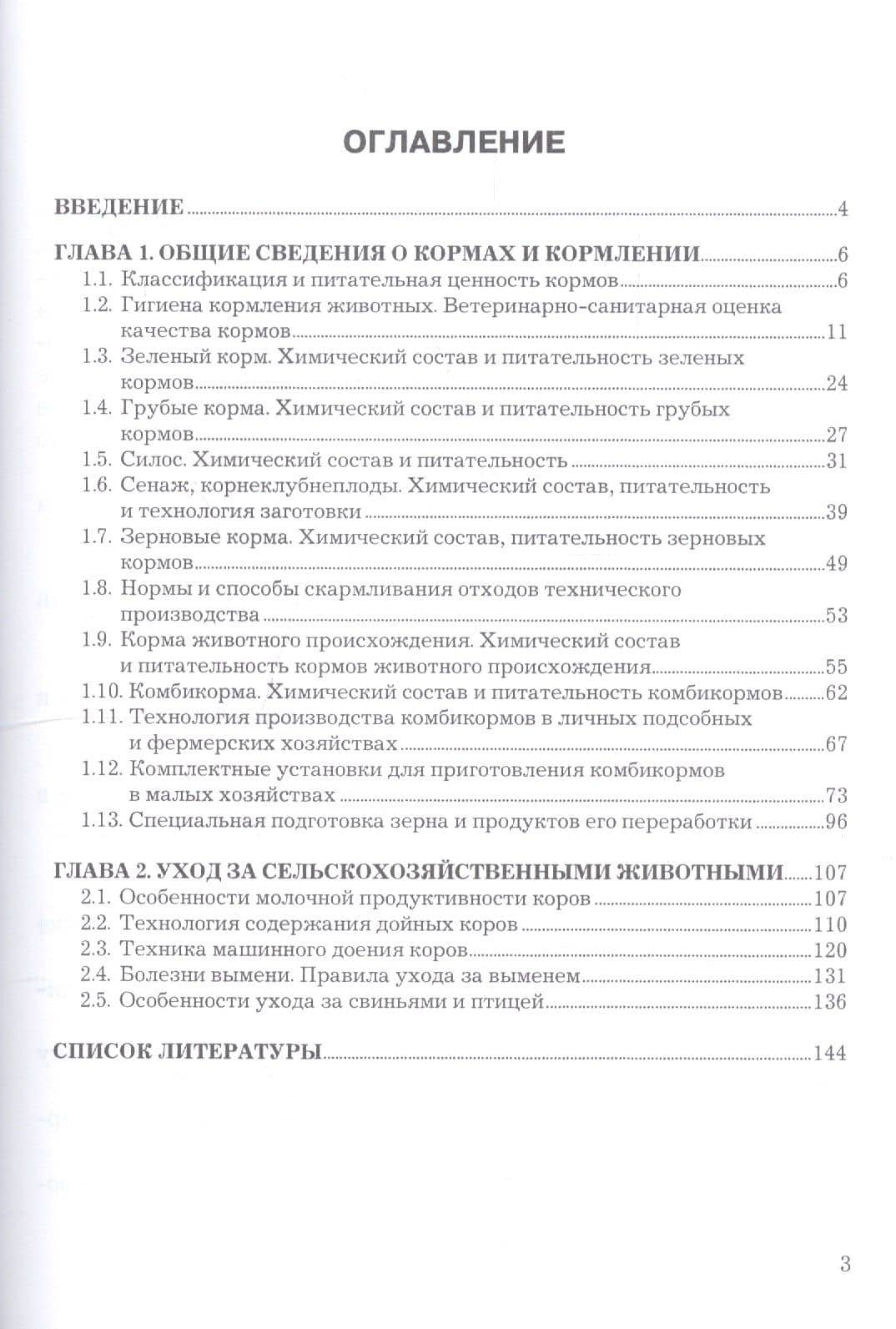 ОГЛАВЛЕНИЕ

ВВЕДЕНИЕ 4

ГЛАВА 1. ОБЩИЕ СВЕДЕНИЯ О КОРМАХ И КОРМЛЕНИИ 6
1.1. Классификация и питательная ценность кормов 6
1.2. Гигиена кормления животных. Ветеринарно-санитарная оценка качества кормов 11
1.3. Зеленый корм. Химический состав и питательность зеленых кормов 24
1.4. Грубые корма. Химический состав и питательность грубых кормов 27
1.5. Силос. Химический состав и питательность 31
1.6. Сенаж, корнеклубнеплоды. Химический состав, питательность и технология заготовки 39
1.7. Зерновые корма. Химический состав, питательность зерновых кормов 49
1.8. Нормы и способы скармливания отходов технического производства 53
1.9. Корма животного происхождения. Химический состав и питательность кормов животного происхождения 55
1.10. Комбикорма. Химический состав и питательность комбикормов 62
1.11. Технология производства комбикормов в личных подсобных и фермерских хозяйствах 67
1.12. Комплектные установки для приготовления комбикормов в малых хозяйствах 73
1.13. Специальная подготовка зерна и продуктов его переработки 96

ГЛАВА 2. УХОД ЗА СЕЛЬСКОХОЗЯЙСТВЕННЫМИ ЖИВОТНЫМИ 107
2.1. Особенности молочной продуктивности коров 107
2.2. Технология содержания дойных коров 110
2.3. Техника машинного доения коров 120
2.4. Болезни вымени. Правила ухода за выменем 131
2.5. Особенности ухода за свиньями и птицей 136

СПИСОК ЛИТЕРАТУРЫ 144

3